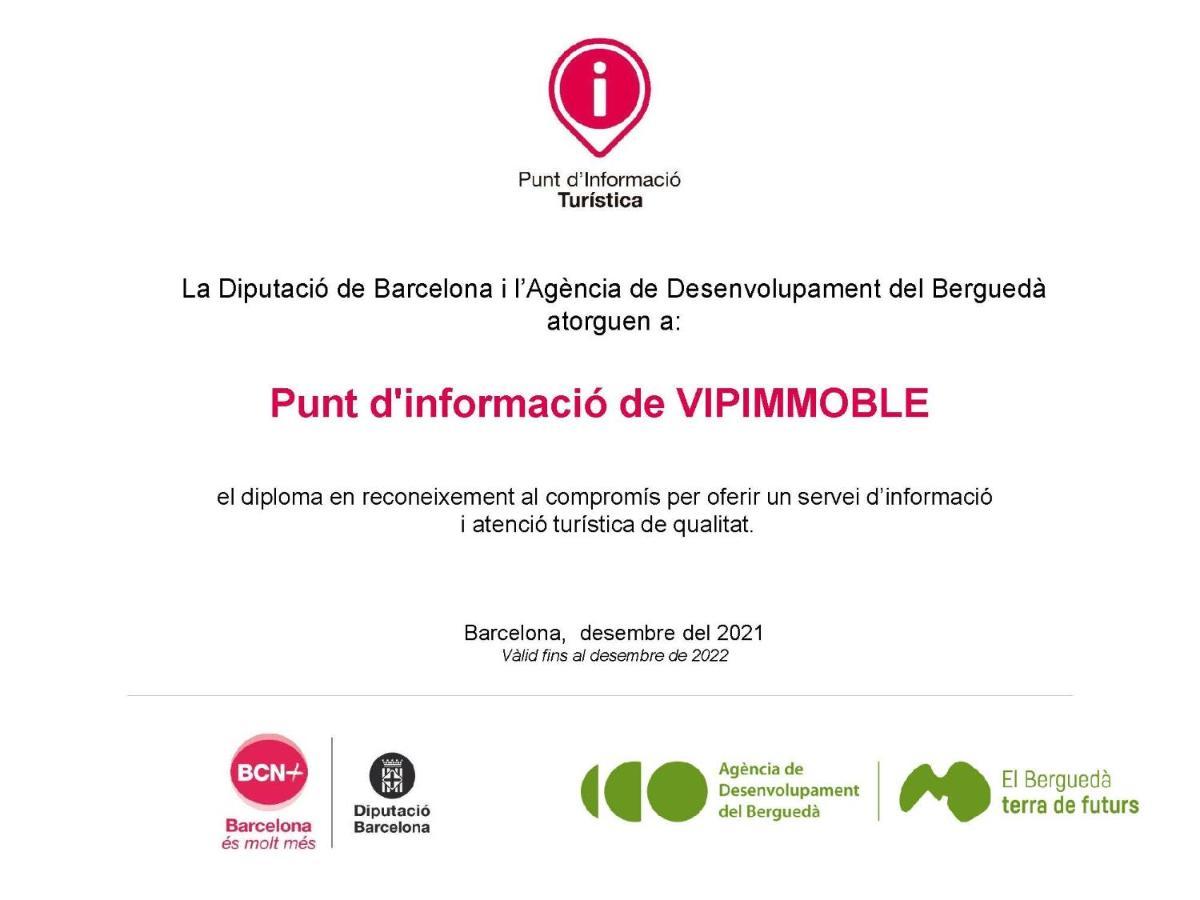 i

Punt d'Informació
Turística

La Diputació de Barcelona i l'Agència de Desenvolupament del Berguedà atorguen a:

Punt d'informació de VIPIMMOBLE

el diploma en reconeixement al compromís per oferir un servei d'informació i atenció turística de qualitat.

Barcelona, desembre del 2021
Vàlid fins al desembre de 2022

BCN+
Barcelona
és molt més

Diputació
Barcelona

Agència de
Desenvolupament
del Berguedà

El Berguedà
terra de futurs